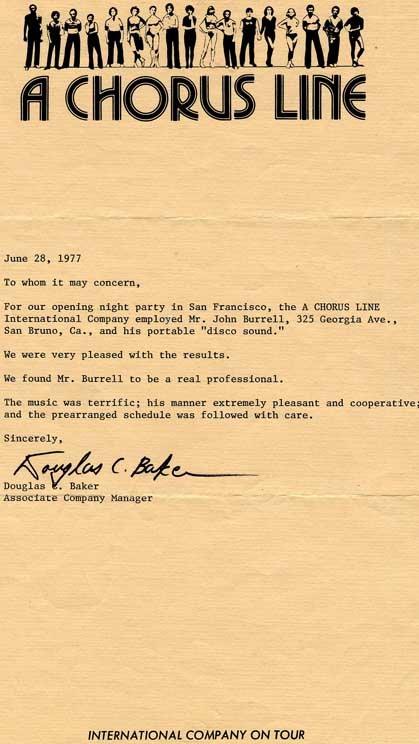 A CHORUS LINE

June 28, 1977

To whom it may concern,

For our opening night party in San Francisco, the A CHORUS LINE International Company employed Mr. John Burrell, 325 Georgia Ave., San Bruno, Ca., and his portable "disco sound."

We were very pleased with the results.

We found Mr. Burrell to be a real professional.

The music was terrific; his manner extremely pleasant and cooperative; and the prearranged schedule was followed with care.

Sincerely,

Douglas C. Baker

Douglas C. Baker
Associate Company Manager

INTERNATIONAL COMPANY ON TOUR